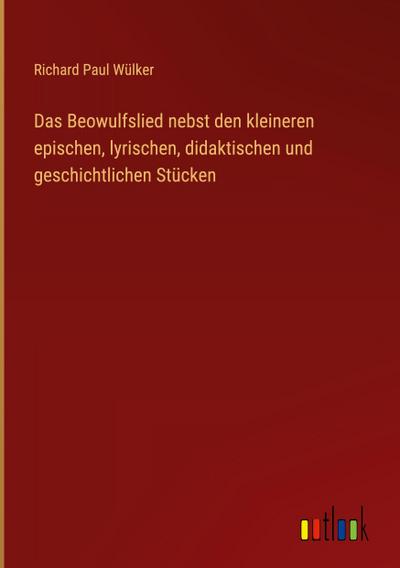 Richard Paul Wülker

Das Beowulfslied nebst den kleineren epischen, lyrischen, didaktischen und geschichtlichen Stücken

outlook